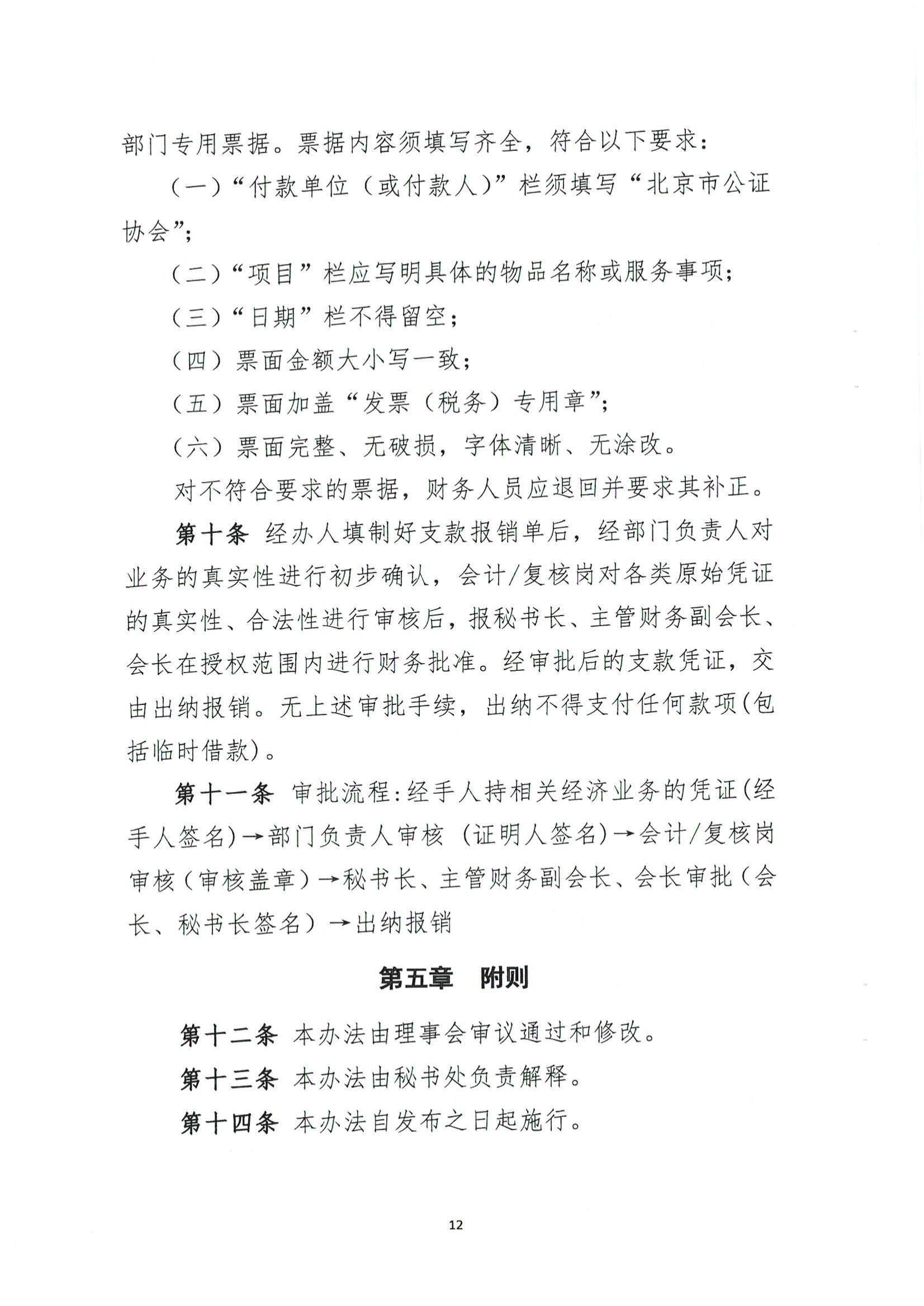 部门专用票据。票据内容须填写齐全，符合以下要求：

（一）“付款单位（或付款人）”栏须填写“北京市公证协会”；

（二）“项目”栏应写明具体的物品名称或服务事项；

（三）“日期”栏不得留空；

（四）票面金额大小写一致；

（五）票面加盖“发票（税务）专用章”；

（六）票面完整、无破损，字体清晰、无涂改。

对不符合要求的票据，财务人员应退回并要求其补正。

第十条 经办人填制好支款报销单后，经部门负责人对业务的真实性进行初步确认，会计/复核岗对各类原始凭证的真实性、合法性进行审核后，报秘书长、主管财务副会长、会长在授权范围内进行财务批准。经审批后的支款凭证，交由出纳报销。无上述审批手续，出纳不得支付任何款项(包括临时借款)。

第十一条 审批流程:经手人持相关经济业务的凭证(经手人签名)→部门负责人审核（证明人签名)→会计/复核岗审核（审核盖章）→秘书长、主管财务副会长、会长审批（会长、秘书长签名）→出纳报销

第五章 附则

第十二条 本办法由理事会审议通过和修改。

第十三条 本办法由秘书处负责解释。

第十四条 本办法自发布之日起施行。

12